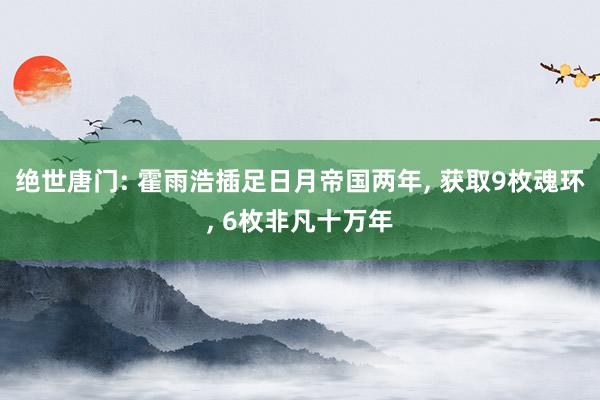 绝世唐门: 霍雨浩插足日月帝国两年, 获取9枚魂环, 6枚非凡十万年